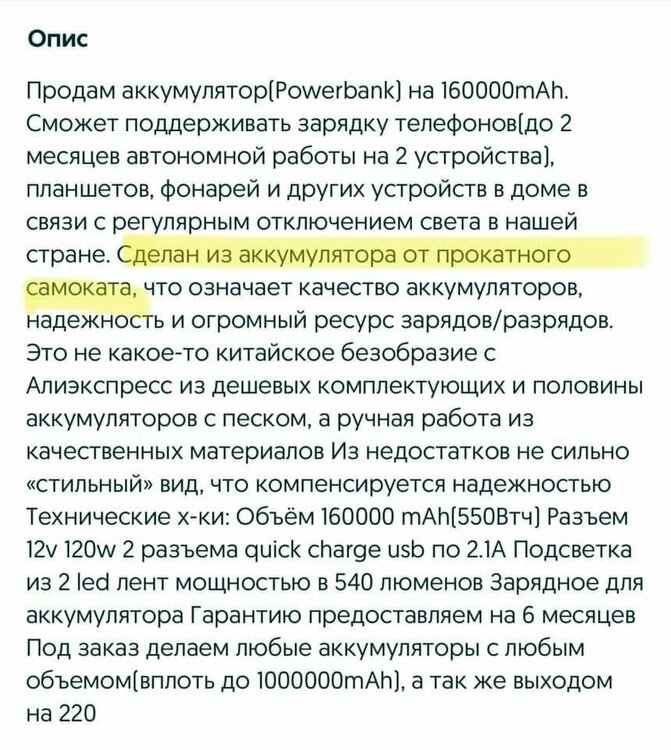 Опис

Продам аккумулятор(Powerbank) на 160000mAh. Сможет поддерживать зарядку телефонов(до 2 месяцев автономной работы на 2 устройства), планшетов, фонарей и других устройств в доме в связи с регулярным отключением света в нашей стране. Сделан из аккумулятора от прокатного самоката, что означает качество аккумуляторов, надежность и огромный ресурс зарядов/разрядов. Это не какое-то китайское безобразие с Алиэкспресс из дешевых комплектующих и половины аккумуляторов с песком, а ручная работа из качественных материалов Из недостатков не сильно «стильный» вид, что компенсируется надежностью Технические х-ки: Объём 160000 mAh(550Втч) Разъем 12v 120w 2 разъема quick charge usb по 2.1A Подсветка из 2 led лент мощностью в 540 люменов Зарядное для аккумулятора Гарантию предоставляем на 6 месяцев Под заказ делаем любые аккумуляторы с любым объемом(вплоть до 1000000mAh), а так же выходом на 220